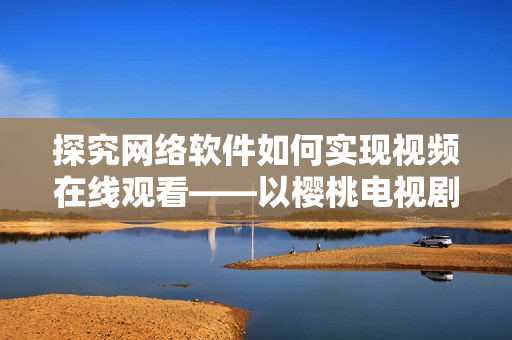 探究网络软件如何实现视频在线观看——以樱桃电视剧